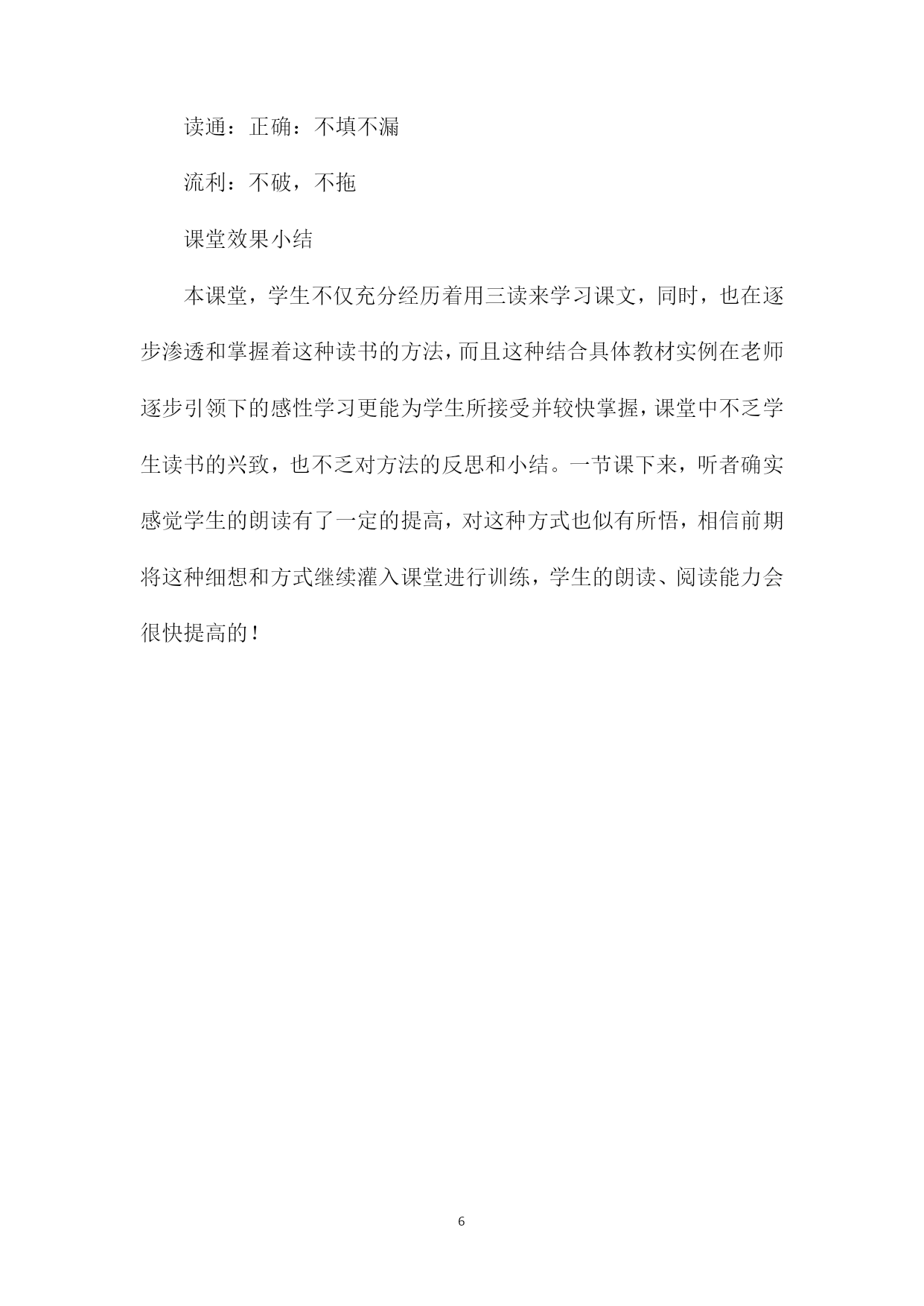 读通：正确：不填不漏

流利：不破，不拖

课堂效果小结

本课堂，学生不仅充分经历着用三读来学习课文，同时，也在逐步渗透和掌握着这种读书的方法，而且这种结合具体教材实例在老师逐步引领下的感性学习更能为学生所接受并较快掌握，课堂中不乏学生读书的兴致，也不乏对方法的反思和小结。一节课下来，听者确实感觉学生的朗读有了一定的提高，对这种方式也似有所悟，相信前期将这种细想和方式继续灌入课堂进行训练，学生的朗读、阅读能力会很快提高的！

6